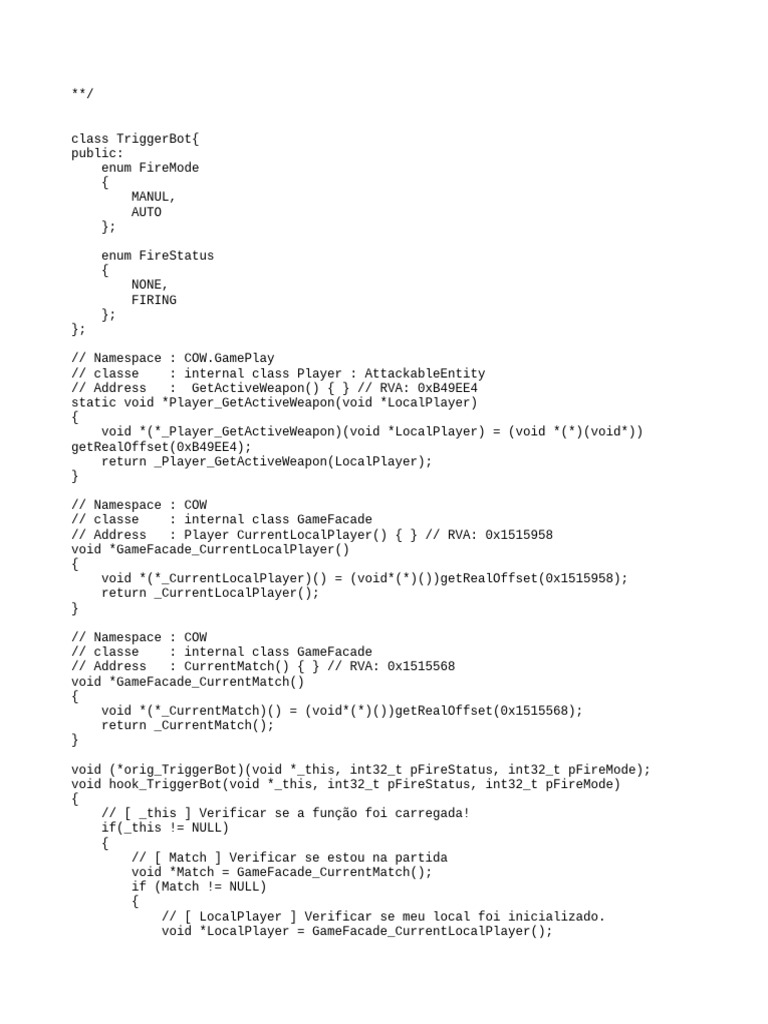 **/

class TriggerBot{
public:
    enum FireMode
    {
        MANUL,
        AUTO
    };

    enum FireStatus
    {
        NONE,
        FIRING
    };
};

// Namespace : COW.GamePlay
// classe    : internal class Player : AttackableEntity
// Address   :  GetActiveWeapon() { } // RVA: 0xB49EE4
static void *Player_GetActiveWeapon(void *LocalPlayer)
{
    void *(*_Player_GetActiveWeapon)(void *LocalPlayer) = (void *(*)(void*)) getRealOffset(0xB49EE4);
    return _Player_GetActiveWeapon(LocalPlayer);
}

// Namespace : COW
// classe    : internal class GameFacade
// Address   : Player CurrentLocalPlayer() { } // RVA: 0x1515958
void *GameFacade_CurrentLocalPlayer()
{
    void *(*_CurrentLocalPlayer)() = (void*(*)())getRealOffset(0x1515958);
    return _CurrentLocalPlayer();
}

// Namespace : COW
// classe    : internal class GameFacade
// Address   : CurrentMatch() { } // RVA: 0x1515568
void *GameFacade_CurrentMatch()
{
    void *(*_CurrentMatch)() = (void*(*)())getRealOffset(0x1515568);
    return _CurrentMatch();
}

void (*orig_TriggerBot)(void *_this, int32_t pFireStatus, int32_t pFireMode);
void hook_TriggerBot(void *_this, int32_t pFireStatus, int32_t pFireMode)
{
    // [ _this ] Verificar se a função foi carregada!
    if(_this != NULL)
    {
        // [ Match ] Verificar se estou na partida
        void *Match = GameFacade_CurrentMatch();
        if (Match != NULL)
        {
            // [ LocalPlayer ] Verificar se meu local foi inicializado.
            void *LocalPlayer = GameFacade_CurrentLocalPlayer();